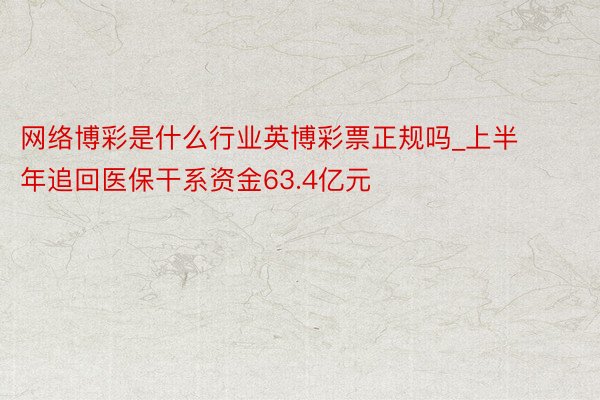 网络博彩是什么行业英博彩票正规吗_上半年追回医保干系资金63.4亿元